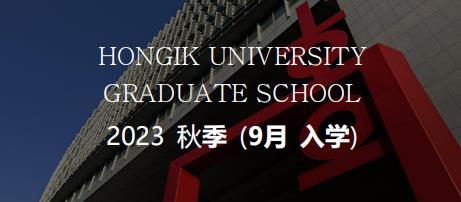 HONGIK UNIVERSITY
GRADUATE SCHOOL

2023 秋季 (9月 入学)